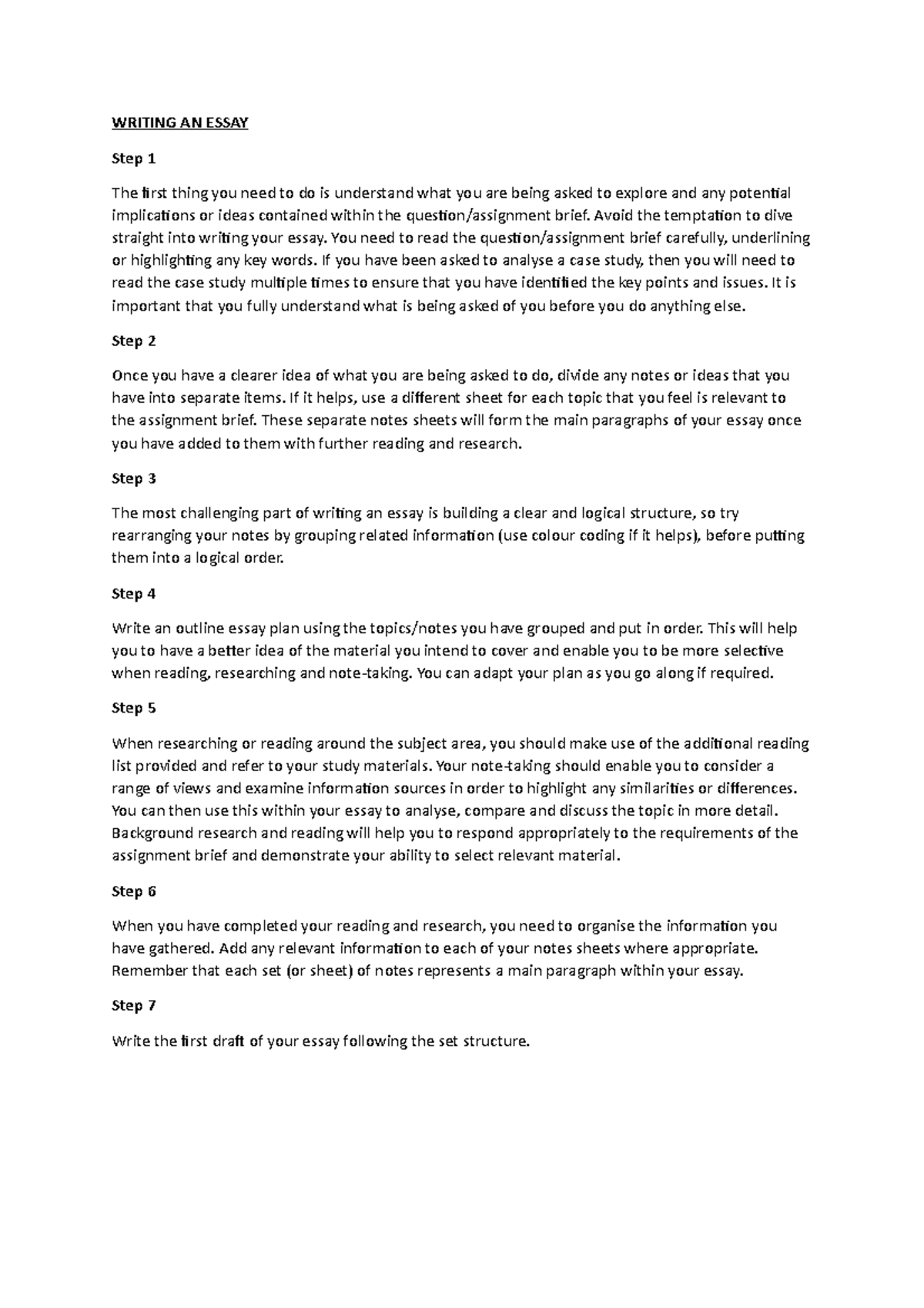 WRITING AN ESSAY

Step 1

The first thing you need to do is understand what you are being asked to explore and any potential implications or ideas contained within the question/assignment brief. Avoid the temptation to dive straight into writing your essay. You need to read the question/assignment brief carefully, underlining or highlighting any key words. If you have been asked to analyse a case study, then you will need to read the case study multiple times to ensure that you have identified the key points and issues. It is important that you fully understand what is being asked of you before you do anything else.

Step 2

Once you have a clearer idea of what you are being asked to do, divide any notes or ideas that you have into separate items. If it helps, use a different sheet for each topic that you feel is relevant to the assignment brief. These separate notes sheets will form the main paragraphs of your essay once you have added to them with further reading and research.

Step 3

The most challenging part of writing an essay is building a clear and logical structure, so try rearranging your notes by grouping related information (use colour coding if it helps), before putting them into a logical order.

Step 4

Write an outline essay plan using the topics/notes you have grouped and put in order. This will help you to have a better idea of the material you intend to cover and enable you to be more selective when reading, researching and note-taking. You can adapt your plan as you go along if required.

Step 5

When researching or reading around the subject area, you should make use of the additional reading list provided and refer to your study materials. Your note-taking should enable you to consider a range of views and examine information sources in order to highlight any similarities or differences. You can then use this within your essay to analyse, compare and discuss the topic in more detail. Background research and reading will help you to respond appropriately to the requirements of the assignment brief and demonstrate your ability to select relevant material.

Step 6

When you have completed your reading and research, you need to organise the information you have gathered. Add any relevant information to each of your notes sheets where appropriate. Remember that each set (or sheet) of notes represents a main paragraph within your essay.

Step 7

Write the first draft of your essay following the set structure.